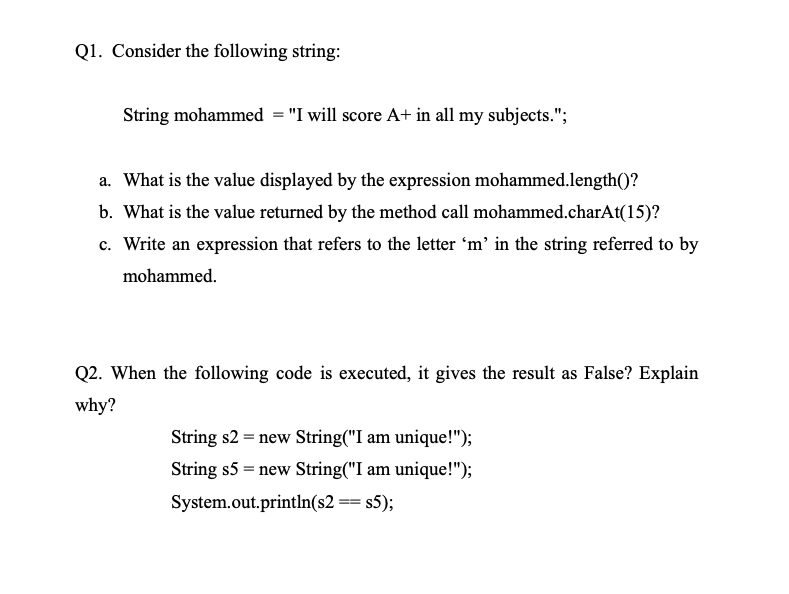 Q1. Consider the following string:

String mohammed = "I will score A+ in all my subjects.";

a. What is the value displayed by the expression mohammed.length()?
b. What is the value returned by the method call mohammed.charAt(15)?
c. Write an expression that refers to the letter ‘m’ in the string referred to by mohammed.

Q2. When the following code is executed, it gives the result as False? Explain why?

String s2 = new String("I am unique!");
String s5 = new String("I am unique!");
System.out.println(s2 == s5);